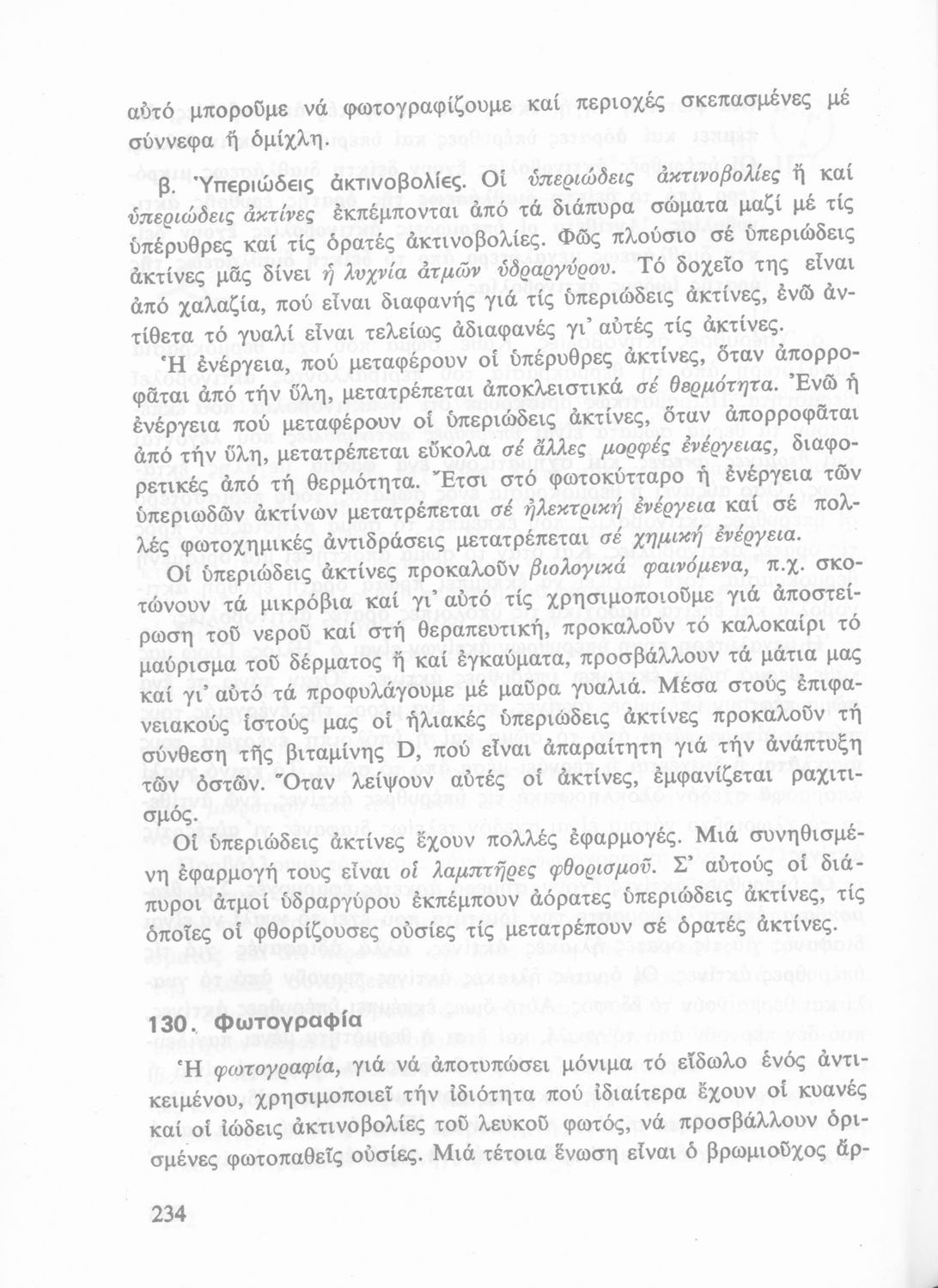 αὐτό μποροῦμε νά φωτογραφίζουμε καί περιοχές σκεπασμένες μέ σύννεφα ἤ ὁμίχλη.

β. Ὑπεριώδεις ἀκτινοβολίες. Οἱ ὑπεριώδεις ἀκτινοβολίες ἤ καί ὑπεριώδεις ἀκτίνες ἐκπέμπονται ἀπό τά διάπυρα σώματα μαζί μέ τίς ὑπέρυθρες καί τίς ὁρατές ἀκτινοβολίες. Φῶς πλούσιο σέ ὑπεριώδεις ἀκτίνες μᾶς δίνει ἡ λυχνία ἀτμῶν ὑδραργύρου. Τό δοχεῖο της εἶναι ἀπό χαλαζία, πού εἶναι διαφανής γιά τίς ὑπεριώδεις ἀκτίνες, ἐνῶ ἀντίθετα τό γυαλί εἶναι τελείως ἀδιαφανές γι' αὐτές τίς ἀκτίνες.

Ἡ ἐνέργεια, πού μεταφέρουν οἱ ὑπέρυθρες ἀκτίνες, ὅταν ἀπορροφᾶται ἀπό τήν ὕλη, μετατρέπεται ἀποκλειστικά σέ θερμότητα. Ἐνῶ ἡ ἐνέργεια πού μεταφέρουν οἱ ὑπεριώδεις ἀκτίνες, ὅταν ἀπορροφᾶται ἀπό τήν ὕλη, μετατρέπεται εὔκολα σέ ἄλλες μορφές ἐνέργειας, διαφορετικές ἀπό τή θερμότητα. Ἔτσι στό φωτοκύτταρο ἡ ἐνέργεια τῶν ὑπεριωδῶν ἀκτίνων μετατρέπεται σέ ἠλεκτρική ἐνέργεια καί σέ πολλές φωτοχημικές ἀντιδράσεις μετατρέπεται σέ χημική ἐνέργεια.

Οἱ ὑπεριώδεις ἀκτίνες προκαλοῦν βιολογικά φαινόμενα, π.χ. σκοτώνουν τά μικρόβια καί γι' αὐτό τίς χρησιμοποιοῦμε γιά ἀποστείρωση τοῦ νεροῦ καί στή θεραπευτική, προκαλοῦν τό καλοκαίρι τό μαύρισμα τοῦ δέρματος ἤ καί ἐγκαύματα, προσβάλλουν τά μάτια μας καί γι' αὐτό τά προφυλάγουμε μέ μαῦρα γυαλιά. Μέσα στούς ἐπιφανειακούς ἱστούς μας οἱ ἡλιακές ὑπεριώδεις ἀκτίνες προκαλοῦν τή σύνθεση τῆς βιταμίνης D, πού εἶναι ἀπαραίτητη γιά τήν ἀνάπτυξη τῶν ὀστῶν. Ὅταν λείψουν αὐτές οἱ ἀκτίνες, ἐμφανίζεται ραχιτισμός.

Οἱ ὑπεριώδεις ἀκτίνες ἔχουν πολλές ἐφαρμογές. Μιά συνηθισμένη ἐφαρμογή τους εἶναι οἱ λαμπτῆρες φθορισμοῦ. Σ' αὐτούς οἱ διάπυροι ἀτμοί ὑδραργύρου ἐκπέμπουν ἀόρατες ὑπεριώδεις ἀκτίνες, τίς ὁποῖες οἱ φθορίζουσες οὐσίες τίς μετατρέπουν σέ ὁρατές ἀκτίνες.

130. Φωτογραφία

Ἡ φωτογραφία, γιά νά ἀποτυπώσει μόνιμα τό εἴδωλο ἑνός ἀντικειμένου, χρησιμοποιεῖ τήν ἰδιότητα πού ἰδιαίτερα ἔχουν οἱ κυανές καί οἱ ἰώδεις ἀκτινοβολίες τοῦ λευκοῦ φωτός, νά προσβάλλουν ὁρισμένες φωτοπαθεῖς οὐσίες. Μιά τέτοια ἕνωση εἶναι ὁ βρωμιοῦχος ἄρ-

234